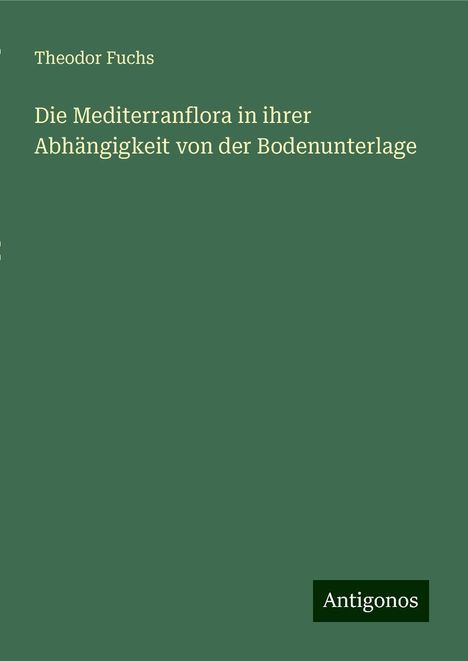 Theodor Fuchs

Die Mediterranflora in ihrer Abhängigkeit von der Bodenunterlage

Antigonos